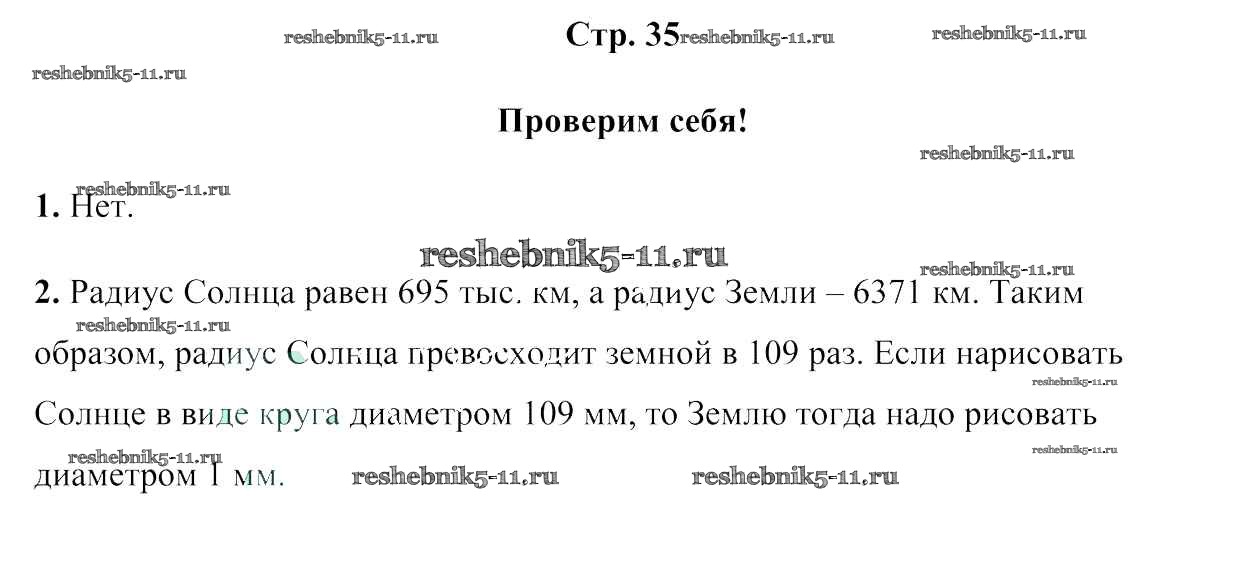 Стр. 35

Проверим себя!

1. Нет.

2. Радиус Солнца равен 695 тыс. км, а радиус Земли – 6371 км. Таким образом, радиус Солнца превосходит земной в 109 раз. Если нарисовать Солнце в виде круга диаметром 109 мм, то Землю тогда надо рисовать диаметром 1 мм.

reshebnik5-11.ru